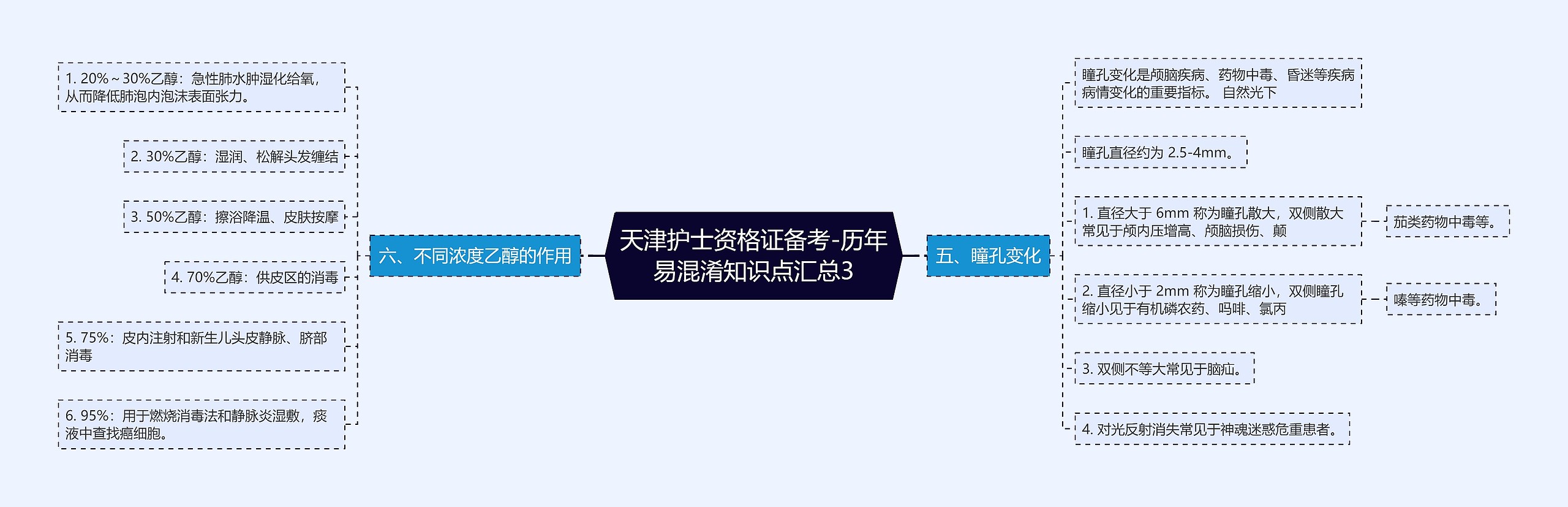 天津护士资格证备考-历年易混淆知识点汇总3

六、不同浓度乙醇的作用

1. 20%～30%乙醇：急性肺水肿湿化给氧，从而降低肺泡内泡沫表面张力。

2. 30%乙醇：湿润、松解头发缠结

3. 50%乙醇：擦浴降温、皮肤按摩

4. 70%乙醇：供皮区的消毒

5. 75%：皮内注射和新生儿头皮静脉、脐部消毒

6. 95%：用于燃烧消毒法和静脉炎湿敷，痰液中查找癌细胞。

五、瞳孔变化

瞳孔变化是颅脑疾病、药物中毒、昏迷等疾病病情变化的重要指标。 自然光下

瞳孔直径约为 2.5-4mm。

1. 直径大于 6mm 称为瞳孔散大，双侧散大常见于颅内压增高、颅脑损伤、颠

茄类药物中毒等。

2. 直径小于 2mm 称为瞳孔缩小，双侧瞳孔缩小见于有机磷农药、吗啡、氯丙

嗪等药物中毒。

3. 双侧不等大常见于脑疝。

4. 对光反射消失常见于神魂迷惑危重患者。